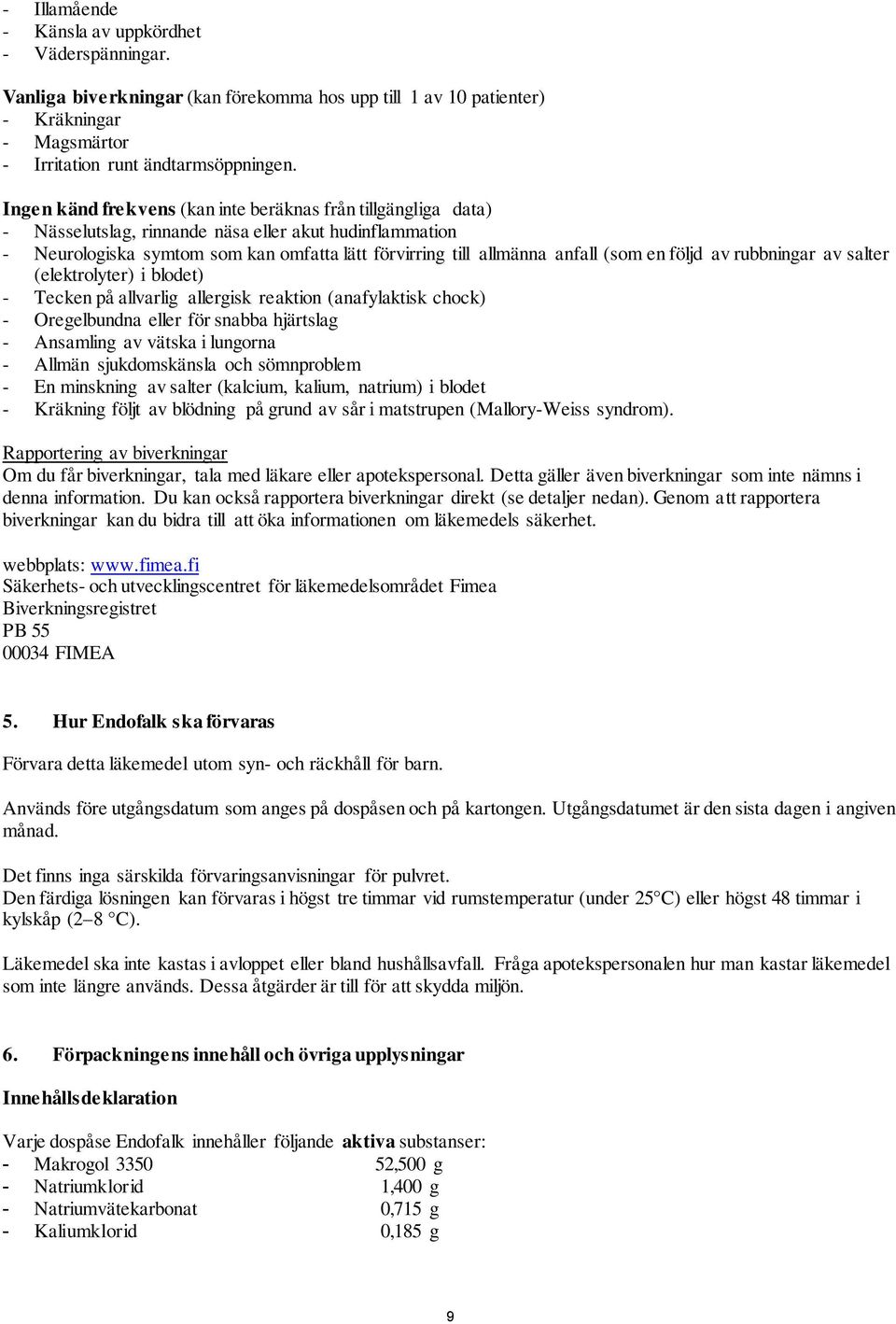 - Illamående
- Känsla av uppkördhet
- Väderspänningar.

Vanliga biverkningar (kan förekomma hos upp till 1 av 10 patienter)
- Kräkningar
- Magsmärtor
- Irritation runt ändtarmsöppningen.

Ingen känd frekvens (kan inte beräknas från tillgängliga data)
- Nässelutslag, rinnande näsa eller akut hudinflammation
- Neurologiska symtom som kan omfatta lätt förvirring till allmänna anfall (som en följd av rubbningar av salter (elektrolyter) i blodet)
- Tecken på allvarlig allergisk reaktion (anafylaktisk chock)
- Oregelbundna eller för snabba hjärtslag
- Ansamling av vätska i lungorna
- Allmän sjukdomskänsla och sömnproblem
- En minskning av salter (kalcium, kalium, natrium) i blodet
- Kräkning följt av blödning på grund av sår i matstrupen (Mallory-Weiss syndrom).

Rapportering av biverkningar
Om du får biverkningar, tala med läkare eller apotekspersonal. Detta gäller även biverkningar som inte nämns i denna information. Du kan också rapportera biverkningar direkt (se detaljer nedan). Genom att rapportera biverkningar kan du bidra till att öka informationen om läkemedels säkerhet.

webbplats: www.fimea.fi
Säkerhets- och utvecklingscentret för läkemedelsområdet Fimea
Biverkningsregistret
PB 55
00034 FIMEA

5. Hur Endofalk ska förvaras

Förvara detta läkemedel utom syn- och räckhåll för barn.

Används före utgångsdatum som anges på dospåsen och på kartongen. Utgångsdatumet är den sista dagen i angiven månad.

Det finns inga särskilda förvaringsanvisningar för pulvret.
Den färdiga lösningen kan förvaras i högst tre timmar vid rumstemperatur (under 25°C) eller högst 48 timmar i kylskåp (2–8 °C).

Läkemedel ska inte kastas i avloppet eller bland hushållsavfall. Fråga apotekspersonalen hur man kastar läkemedel som inte längre används. Dessa åtgärder är till för att skydda miljön.

6. Förpackningens innehåll och övriga upplysningar

Innehållsdeklaration

Varje dospåse Endofalk innehåller följande aktiva substanser:
- Makrogol 3350 52,500 g
- Natriumklorid 1,400 g
- Natriumvätekarbonat 0,715 g
- Kaliumklorid 0,185 g

9